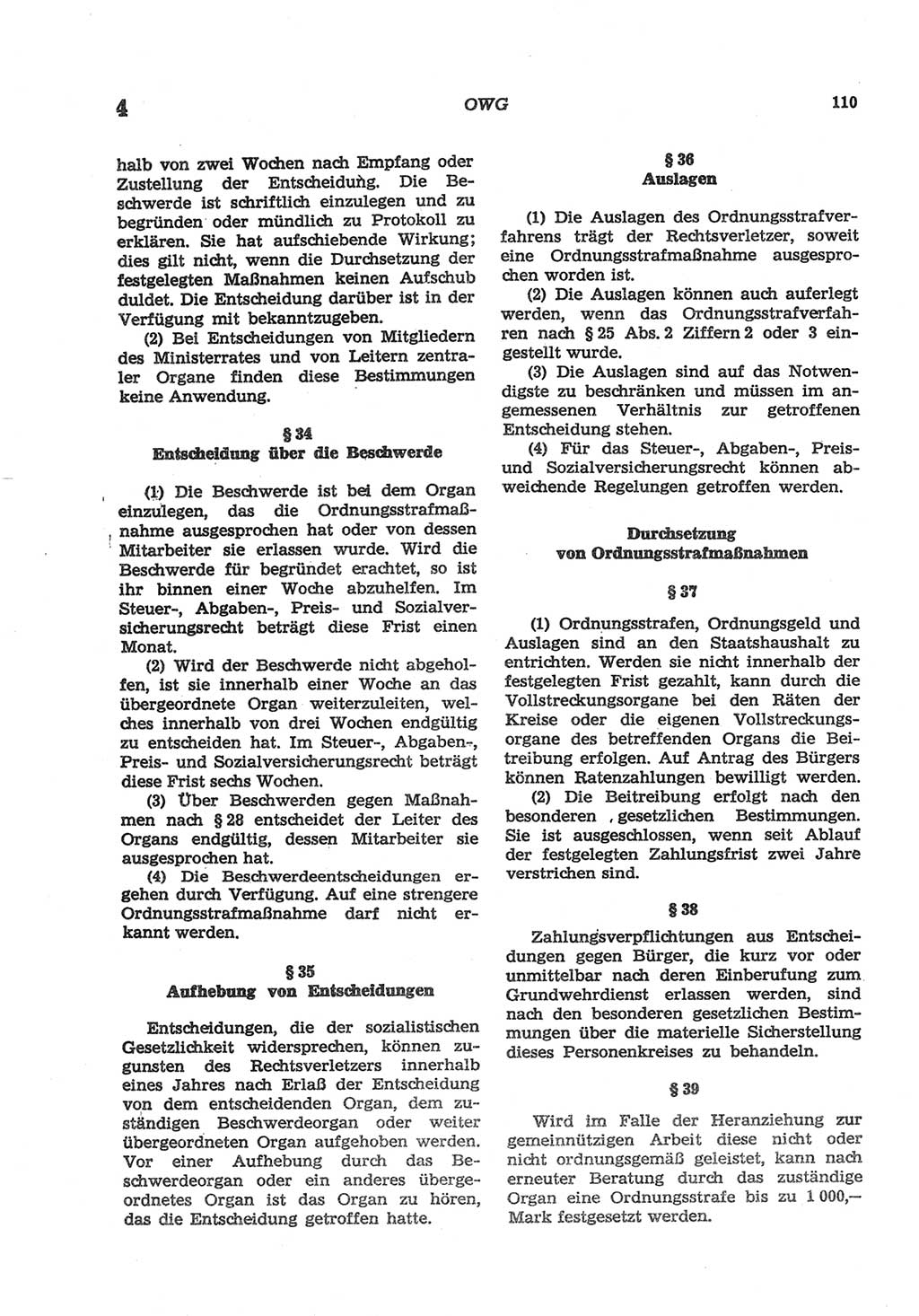 4 OWG 110

halb von zwei Wochen nach Empfang oder Zustellung der Entscheidung. Die Beschwerde ist schriftlich einzulegen und zu begründen oder mündlich zu Protokoll zu erklären. Sie hat aufschiebende Wirkung; dies gilt nicht, wenn die Durchsetzung der festgelegten Maßnahmen keinen Aufschub duldet. Die Entscheidung darüber ist in der Verfügung mit bekanntzugeben.

(2) Bei Entscheidungen von Mitgliedern des Ministerrates und von Leitern zentraler Organe finden diese Bestimmungen keine Anwendung.

§ 34
Entscheidung über die Beschwerde

(1) Die Beschwerde ist bei dem Organ einzulegen, das die Ordnungsstrafmaßnahme ausgesprochen hat oder von dessen Mitarbeiter sie erlassen wurde. Wird die Beschwerde für begründet erachtet, so ist ihr binnen einer Woche abzuhelfen. Im Steuer-, Abgaben-, Preis- und Sozialversicherungsrecht beträgt diese Frist einen Monat.

(2) Wird der Beschwerde nicht abgeholfen, ist sie innerhalb einer Woche an das übergeordnete Organ weiterzuleiten, welches innerhalb von drei Wochen endgültig zu entscheiden hat. Im Steuer-, Abgaben-, Preis- und Sozialversicherungsrecht beträgt diese Frist sechs Wochen.

(3) Über Beschwerden gegen Maßnahmen nach § 28 entscheidet der Leiter des Organs endgültig, dessen Mitarbeiter sie ausgesprochen hat.

(4) Die Beschwerdeentscheidungen ergehen durch Verfügung. Auf eine strengere Ordnungsstrafmaßnahme darf nicht erkannt werden.

§ 35
Aufhebung von Entscheidungen

Entscheidungen, die der sozialistischen Gesetzlichkeit widersprechen, können zugunsten des Rechtsverletzers innerhalb eines Jahres nach Erlaß der Entscheidung von dem entscheidenden Organ, dem zuständigen Beschwerdeorgan oder weiter übergeordneten Organ aufgehoben werden. Vor einer Aufhebung durch das Beschwerdeorgan oder ein anderes übergeordnetes Organ ist das Organ zu hören, das die Entscheidung getroffen hatte.

§ 36
Auslagen

(1) Die Auslagen des Ordnungsstrafverfahrens trägt der Rechtsverletzer, soweit eine Ordnungsstrafmaßnahme ausgesprochen worden ist.

(2) Die Auslagen können auch auferlegt werden, wenn das Ordnungsstrafverfahren nach § 25 Abs. 2 Ziffern 2 oder 3 eingestellt wurde.

(3) Die Auslagen sind auf das Notwendigste zu beschränken und müssen im angemessenen Verhältnis zur getroffenen Entscheidung stehen.

(4) Für das Steuer-, Abgaben-, Preis- und Sozialversicherungsrecht können abweichende Regelungen getroffen werden.

Durchsetzung
von Ordnungsstrafmaßnahmen

§ 37

(1) Ordnungsstrafen, Ordnungsgeld und Auslagen sind an den Staatshaushalt zu entrichten. Werden sie nicht innerhalb der festgelegten Frist gezahlt, kann durch die Vollstreckungsorgane bei den Räten der Kreise oder die eigenen Vollstreckungsorgane des betreffenden Organs die Beitreibung erfolgen. Auf Antrag des Bürgers können Ratenzahlungen bewilligt werden.

(2) Die Beitreibung erfolgt nach den besonderen gesetzlichen Bestimmungen. Sie ist ausgeschlossen, wenn seit Ablauf der festgelegten Zahlungsfrist zwei Jahre verstrichen sind.

§ 38

Zahlungsverpflichtungen aus Entscheidungen gegen Bürger, die kurz vor oder unmittelbar nach deren Einberufung zum Grundwehrdienst erlassen werden, sind nach den besonderen gesetzlichen Bestimmungen über die materielle Sicherstellung dieses Personenkreises zu behandeln.

§ 39

Wird im Falle der Heranziehung zur gemeinnützigen Arbeit diese nicht oder nicht ordnungsgemäß geleistet, kann nach erneuter Beratung durch das zuständige Organ eine Ordnungsstrafe bis zu 1 000,— Mark festgesetzt werden.